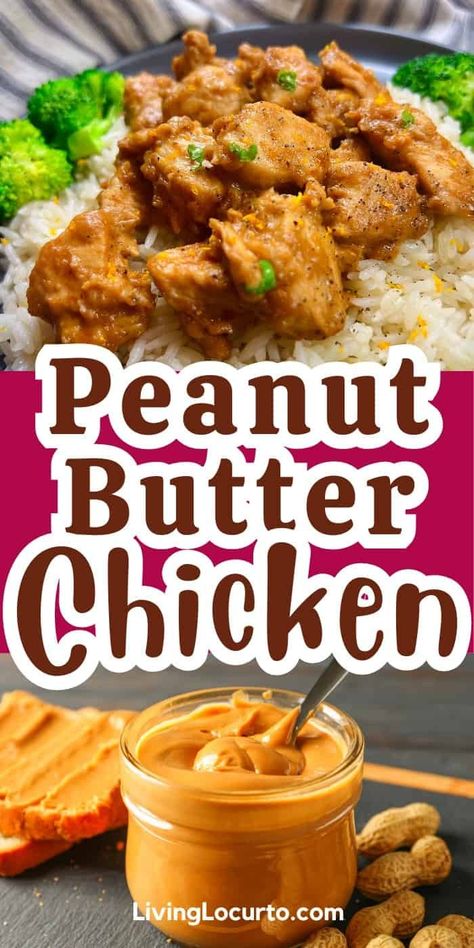 Peanut Butter Chicken

LivingLocurto.com